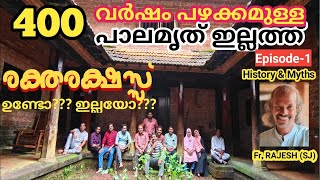 400 വർഷം പഴക്കമുള്ള
പാലമൃത് ഇല്ലത്ത്

Episode-1

History & Myths

രക്തരക്ഷസ്സ്
ഉണ്ടോ??? ഇല്ലയോ???

Fr. RAJESH (SJ)